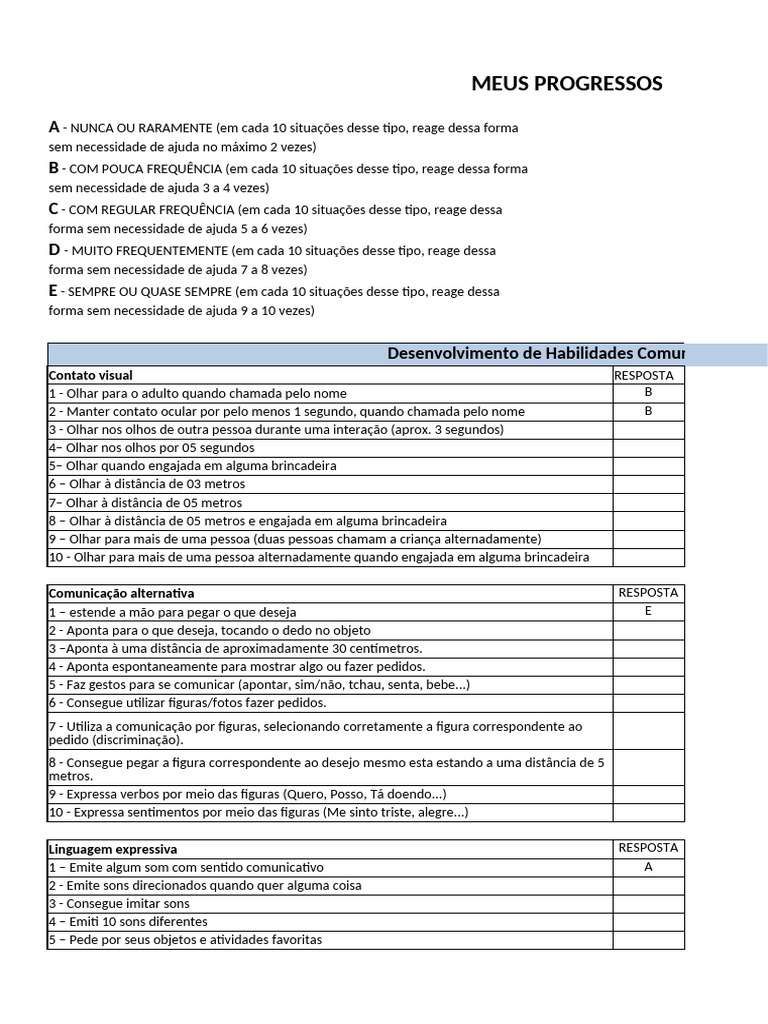 MEUS PROGRESSOS

A - NUNCA OU RARAMENTE (em cada 10 situações desse tipo, reage dessa forma sem necessidade de ajuda no máximo 2 vezes)
B - COM POUCA FREQUÊNCIA (em cada 10 situações desse tipo, reage dessa forma sem necessidade de ajuda 3 a 4 vezes)
C - COM REGULAR FREQUÊNCIA (em cada 10 situações desse tipo, reage dessa forma sem necessidade de ajuda 5 a 6 vezes)
D - MUITO FREQUENTEMENTE (em cada 10 situações desse tipo, reage dessa forma sem necessidade de ajuda 7 a 8 vezes)
E - SEMPRE OU QUASE SEMPRE (em cada 10 situações desse tipo, reage dessa forma sem necessidade de ajuda 9 a 10 vezes)

Desenvolvimento de Habilidades Comun

| Contato visual | RESPOSTA |
|---|---|
| 1 - Olhar para o adulto quando chamada pelo nome | B |
| 2 - Manter contato ocular por pelo menos 1 segundo, quando chamada pelo nome | B |
| 3 - Olhar nos olhos de outra pessoa durante uma interação (aprox. 3 segundos) | |
| 4– Olhar nos olhos por 05 segundos | |
| 5– Olhar quando engajada em alguma brincadeira | |
| 6 – Olhar à distância de 03 metros | |
| 7– Olhar à distância de 05 metros | |
| 8 – Olhar à distância de 05 metros e engajada em alguma brincadeira | |
| 9 – Olhar para mais de uma pessoa (duas pessoas chamam a criança alternadamente) | |
| 10 - Olhar para mais de uma pessoa alternadamente quando engajada em alguma brincadeira | |

| Comunicação alternativa | RESPOSTA |
|---|---|
| 1 – estende a mão para pegar o que deseja | E |
| 2 - Aponta para o que deseja, tocando o dedo no objeto | |
| 3 –Aponta à uma distância de aproximadamente 30 centímetros. | |
| 4 - Aponta espontaneamente para mostrar algo ou fazer pedidos. | |
| 5 - Faz gestos para se comunicar (apontar, sim/não, tchau, senta, bebe...) | |
| 6 - Consegue utilizar figuras/fotos fazer pedidos. | |
| 7 - Utiliza a comunicação por figuras, selecionando corretamente a figura correspondente ao pedido (discriminação). | |
| 8 - Consegue pegar a figura correspondente ao desejo mesmo esta estando a uma distância de 5 metros. | |
| 9 - Expressa verbos por meio das figuras (Quero, Posso, Tá doendo...) | |
| 10 - Expressa sentimentos por meio das figuras (Me sinto triste, alegre...) | |

| Linguagem expressiva | RESPOSTA |
|---|---|
| 1 – Emite algum som com sentido comunicativo | A |
| 2 - Emite sons direcionados quando quer alguma coisa | |
| 3 - Consegue imitar sons | |
| 4 – Emiti 10 sons diferentes | |
| 5 – Pede por seus objetos e atividades favoritas | |